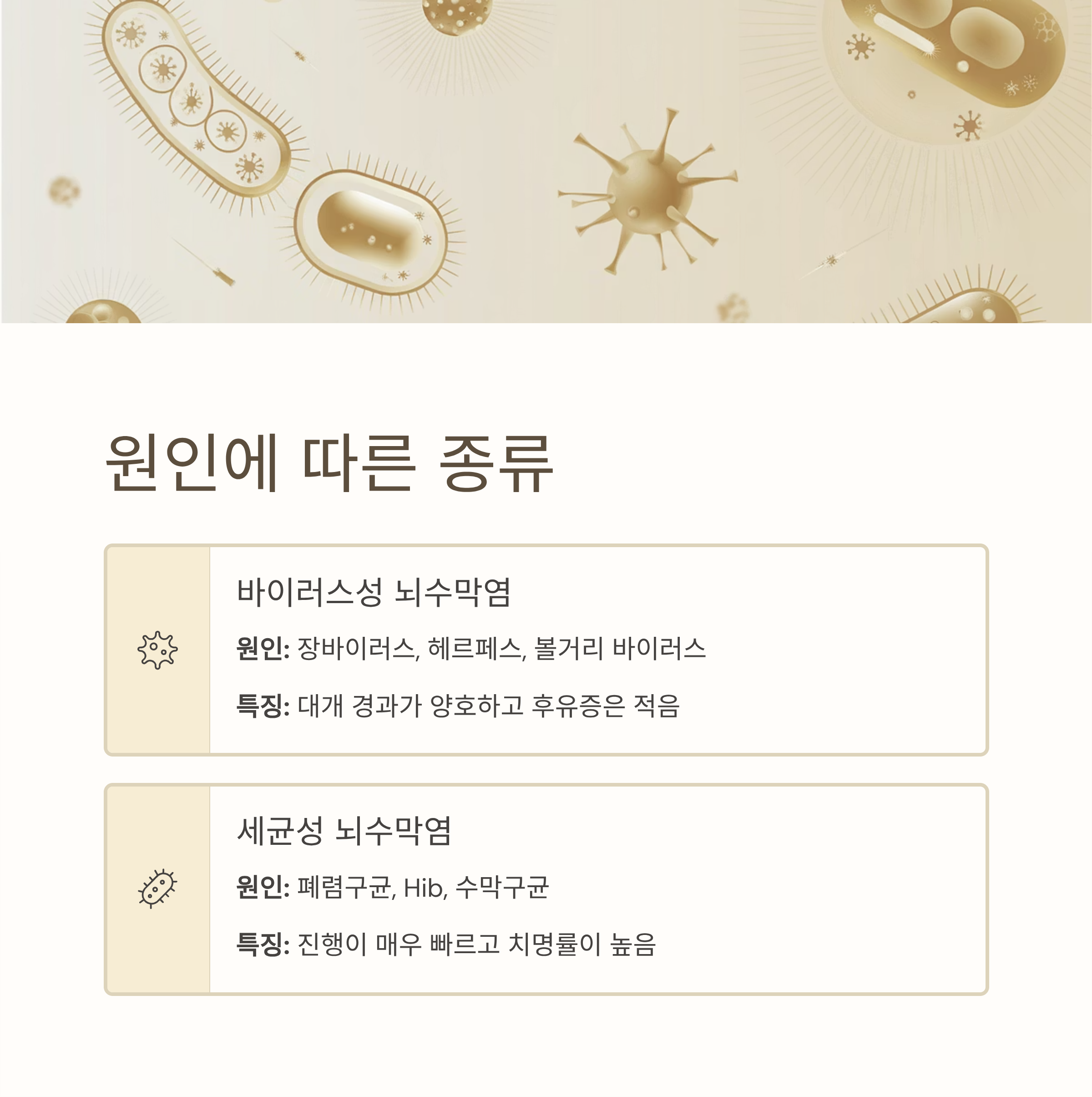 원인에 따른 종류

바이러스성 뇌수막염

원인: 장바이러스, 헤르페스, 볼거리 바이러스

특징: 대개 경과가 양호하고 후유증은 적음

세균성 뇌수막염

원인: 폐렴구균, Hib, 수막구균

특징: 진행이 매우 빠르고 치명률이 높음